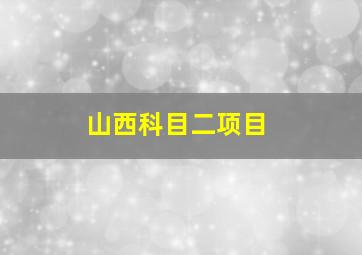 山西科目二项目